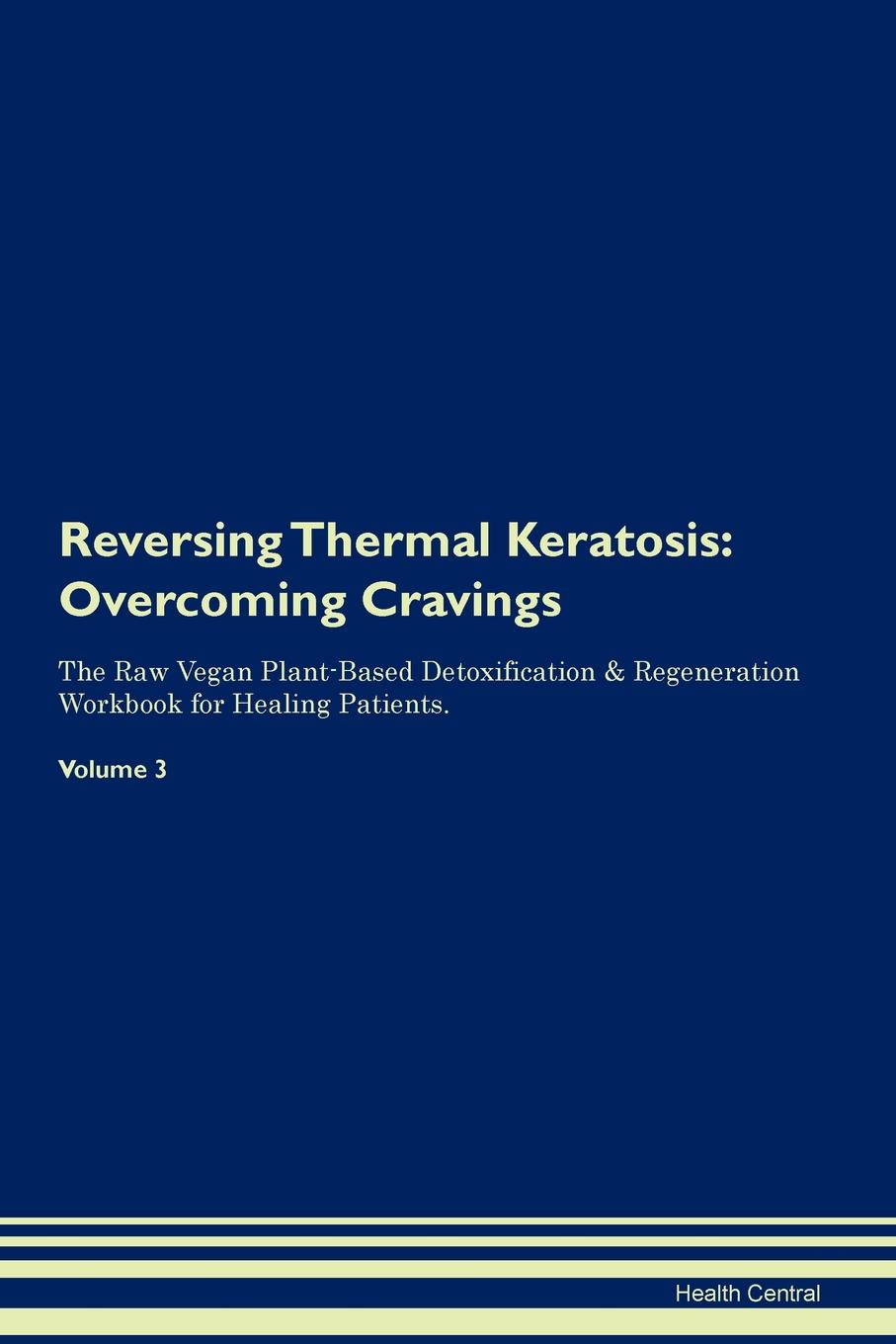 Reversing Thermal Keratosis: Overcoming Cravings

The Raw Vegan Plant-Based Detoxification & Regeneration Workbook for Healing Patients.

Volume 3

Health Central